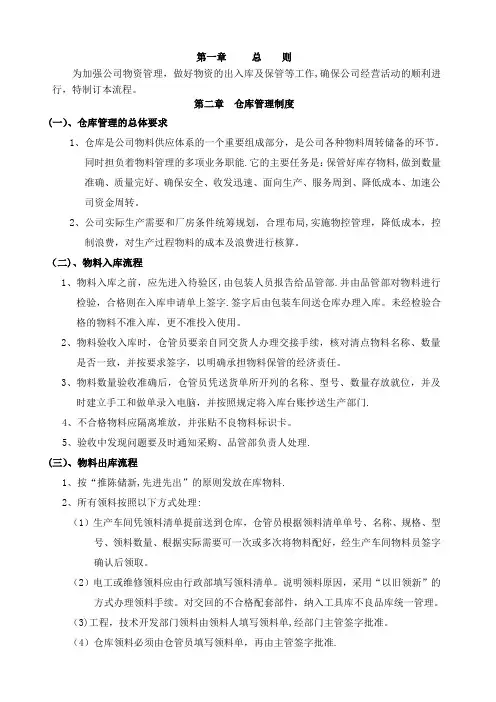 第一章　总　则

为加强公司物资管理，做好物资的出入库及保管等工作，确保公司经营活动的顺利进行，特制订本流程。

第二章　仓库管理制度

(一)、仓库管理的总体要求

1、仓库是公司物料供应体系的一个重要组成部分，是公司各种物料周转储备的环节，同时担负着物料管理的多项业务职能.它的主要任务是：保管好库存物料，做到数量准确、质量完好、确保安全、收发迅速、面向生产、服务周到、降低成本、加速公司资金周转。

2、公司实际生产需要和厂房条件统筹规划，合理布局，实施物控管理，降低成本，控制浪费，对生产过程物料的成本及浪费进行核算。

（二）、物料入库流程

1、物料入库之前，应先进入待验区，由包装人员报告给品管部．并由品管部对物料进行检验，合格则在入库申请单上签字.签字后由包装车间送仓库办理入库。未经检验合格的物料不准入库，更不准投入使用。

2、物料验收入库时，仓管员要亲自同交货人办理交接手续，核对清点物料名称、数量是否一致，并按要求签字，以明确承担物料保管的经济责任。

3、物料数量验收准确后，仓管员凭送货单所开列的名称、型号、数量存放就位，并及时建立手工和做单录入电脑，并按照规定将入库台账抄送生产部门.

4、不合格物料应隔离堆放，并张贴不良物料标识卡。

5、验收中发现问题要及时通知采购、品管部负责人处理.

(三)、物料出库流程

1、按“推陈储新,先进先出”的原则发放在库物料.

2、所有领料按照以下方式处理：

（1）生产车间凭领料清单提前送到仓库，仓管员根据领料清单单号、名称、规格、型号、领料数量、根据实际需要可一次或多次将物料配好，经生产车间物料员签字确认后领取。

（2）电工或维修领料应由行政部填写领料清单。说明领料原因，采用“以旧领新”的方式办理领料手续。对交回的不合格配套部件，纳入工具库不良品库统一管理。

(3)工程，技术开发部门领料由领料人填写领料单，经部门主管签字批准。

（4）仓库领料必须由仓管员填写领料单，再由主管签字批准.